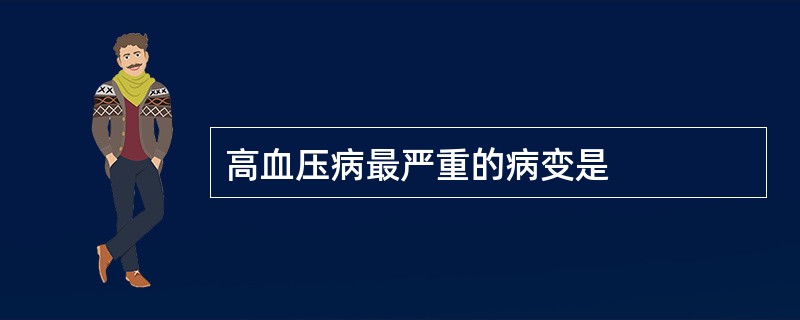 高血压病最严重的病变是